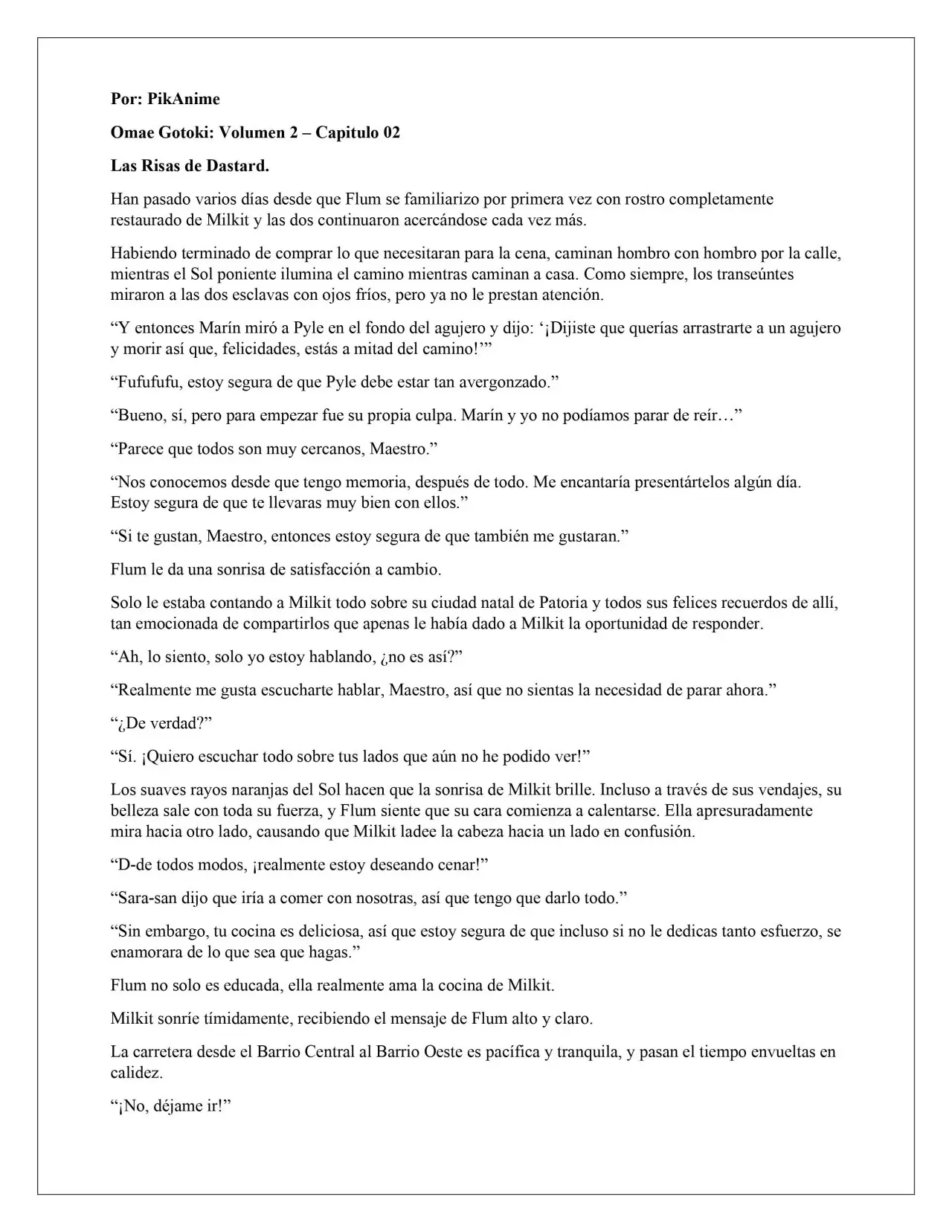 Por: PikAnime

Omae Gotoki: Volumen 2 – Capitulo 02

Las Risas de Dastard.

Han pasado varios días desde que Flum se familiarizo por primera vez con rostro completamente restaurado de Milkit y las dos continuaron acercándose cada vez más.

Habiendo terminado de comprar lo que necesitaran para la cena, caminan hombro con hombro por la calle, mientras el Sol poniente ilumina el camino mientras caminan a casa. Como siempre, los transeúntes miraron a las dos esclavas con ojos fríos, pero ya no le prestan atención.

"Y entonces Marín miró a Pyle en el fondo del agujero y dijo: '¡Dijiste que querías arrastrarte a un agujero y morir así que, felicidades, estás a mitad del camino!'"

"Fufufufu, estoy segura de que Pyle debe estar tan avergonzado."

"Bueno, sí, pero para empezar fue su propia culpa. Marín y yo no podíamos parar de reír…"

"Parece que todos son muy cercanos, Maestro."

"Nos conocemos desde que tengo memoria, después de todo. Me encantaría presentártelos algún día. Estoy segura de que te llevaras muy bien con ellos."

"Si te gustan, Maestro, entonces estoy segura de que también me gustaran."

Flum le da una sonrisa de satisfacción a cambio.

Solo le estaba contando a Milkit todo sobre su ciudad natal de Patoria y todos sus felices recuerdos de allí, tan emocionada de compartirlos que apenas le había dado a Milkit la oportunidad de responder.

"Ah, lo siento, solo yo estoy hablando, ¿no es así?"

"Realmente me gusta escucharte hablar, Maestro, así que no sientas la necesidad de parar ahora."

"¿De verdad?"

"Sí. ¡Quiero escuchar todo sobre tus lados que aún no he podido ver!"

Los suaves rayos naranjas del Sol hacen que la sonrisa de Milkit brille. Incluso a través de sus vendajes, su belleza sale con toda su fuerza, y Flum siente que su cara comienza a calentarse. Ella apresuradamente mira hacia otro lado, causando que Milkit ladee la cabeza hacia un lado en confusión.

"D-de todos modos, ¡realmente estoy deseando cenar!"

"Sara-san dijo que iría a comer con nosotras, así que tengo que darlo todo."

"Sin embargo, tu cocina es deliciosa, así que estoy segura de que incluso si no le dedicas tanto esfuerzo, se enamorara de lo que sea que hagas."

Flum no solo es educada, ella realmente ama la cocina de Milkit.

Milkit sonríe tímidamente, recibiendo el mensaje de Flum alto y claro.

La carretera desde el Barrio Central al Barrio Oeste es pacífica y tranquila, y pasan el tiempo envueltas en calidez.

"¡No, déjame ir!"